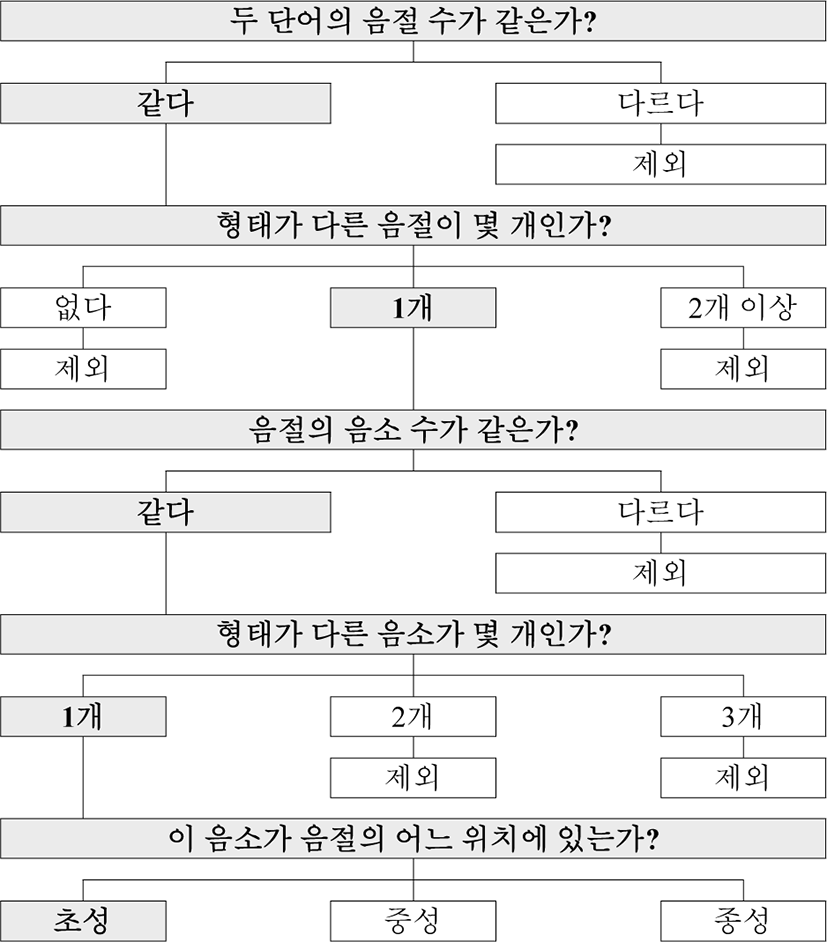 두 단어의 음절 수가 같은가?

같다

다르다

제외

형태가 다른 음절이 몇 개인가?

없다

제외

1개

2개 이상

제외

음절의 음소 수가 같은가?

같다

다르다

제외

형태가 다른 음소가 몇 개인가?

1개

2개

제외

3개

제외

이 음소가 음절의 어느 위치에 있는가?

초성

중성

종성